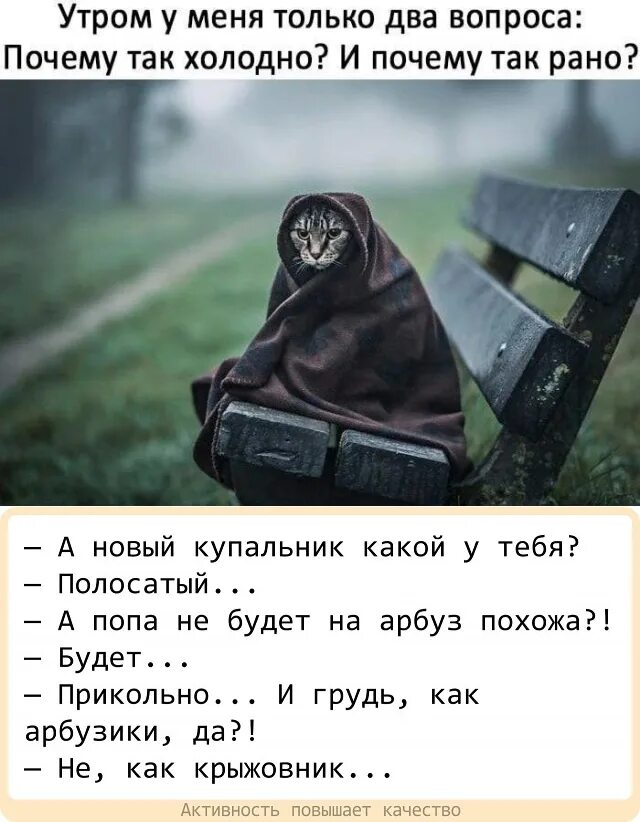 Утром у меня только два вопроса:
Почему так холодно? И почему так рано?

— А новый купальник какой у тебя?
— Полосатый...
— А попа не будет на арбуз похожа?!
— Будет...
— Прикольно... И грудь, как арбузики, да?!
— Не, как крыжовник...

Активность повышает качество